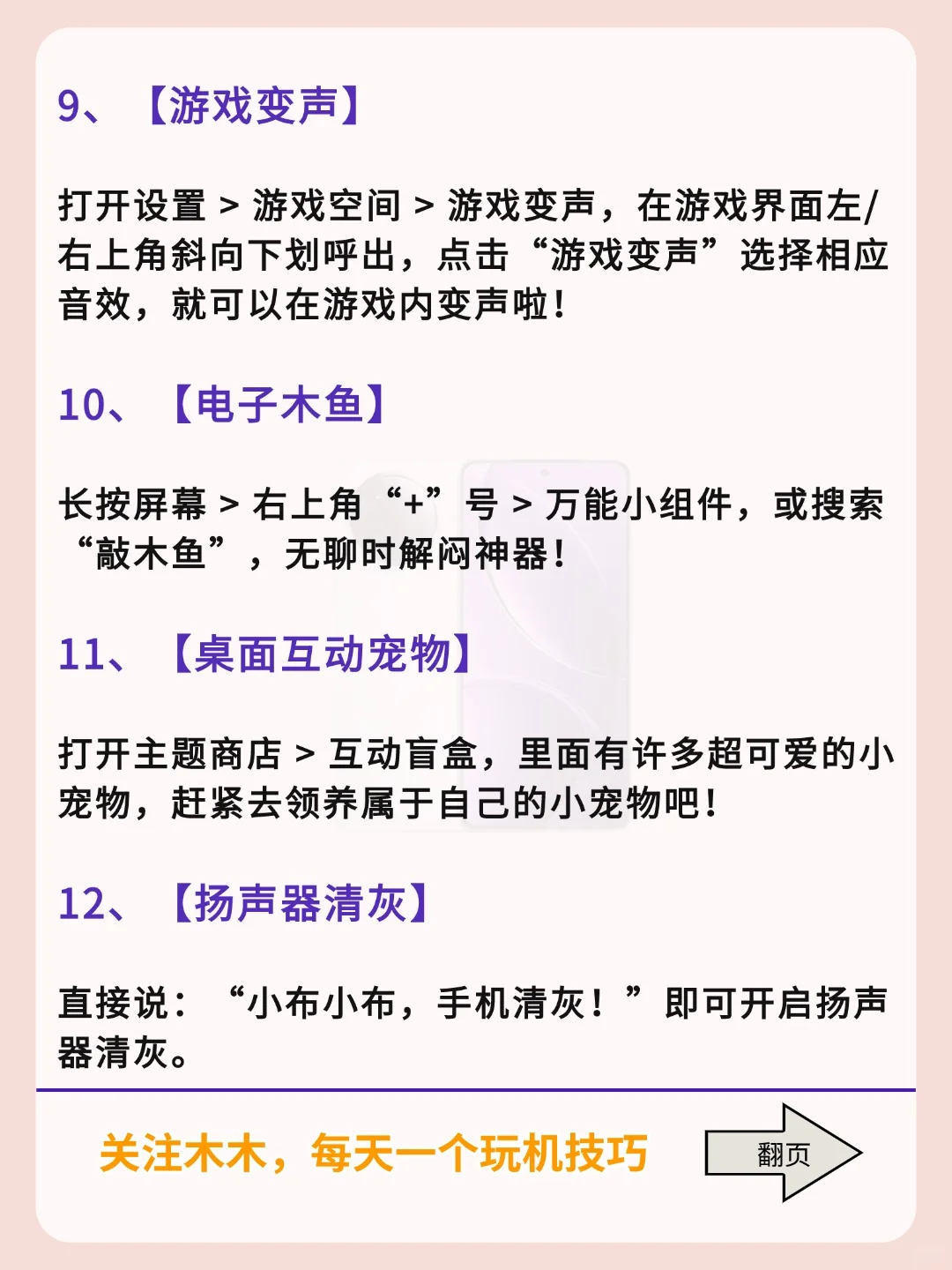 9、【游戏变声】

打开设置 > 游戏空间 > 游戏变声，在游戏界面左/右上角斜向下划呼出，点击“游戏变声”选择相应音效，就可以在游戏内变声啦！

10、【电子木鱼】

长按屏幕 > 右上角“+”号 > 万能小组件，或搜索“敲木鱼”，无聊时解闷神器！

11、【桌面互动宠物】

打开主题商店 > 互动盲盒，里面有许多超可爱的小宠物，赶紧去领养属于自己的小宠物吧！

12、【扬声器清灰】

直接说：“小布小布，手机清灰！”即可开启扬声器清灰。

关注木木，每天一个玩机技巧

翻页